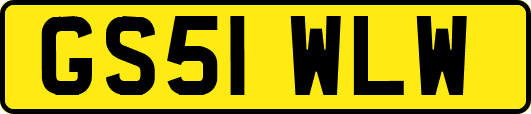 GS51 WLW